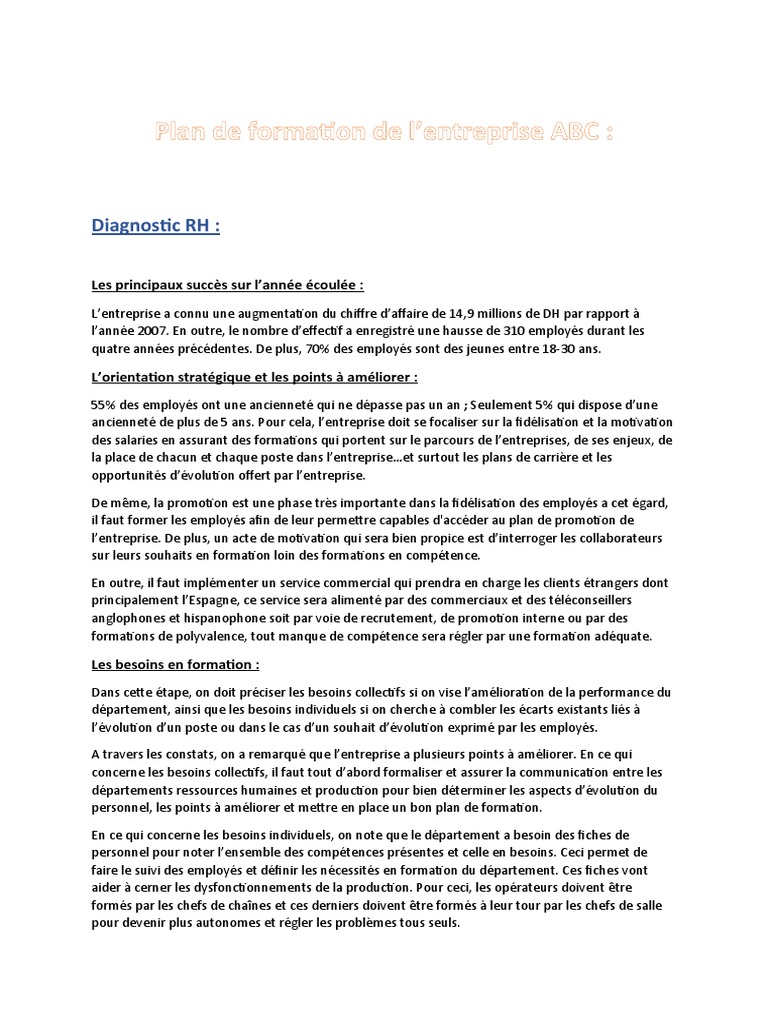 Plan de formation de l'entreprise ABC :

Diagnostic RH :

Les principaux succès sur l'année écoulée :

L'entreprise a connu une augmentation du chiffre d'affaire de 14,9 millions de DH par rapport à l'année 2007. En outre, le nombre d'effectif a enregistré une hausse de 310 employés durant les quatre années précédentes. De plus, 70% des employés sont des jeunes entre 18-30 ans.

L'orientation stratégique et les points à améliorer :

55% des employés ont une ancienneté qui ne dépasse pas un an ; Seulement 5% qui dispose d'une ancienneté de plus de 5 ans. Pour cela, l'entreprise doit se focaliser sur la fidélisation et la motivation des salaries en assurant des formations qui portent sur le parcours de l'entreprises, de ses enjeux, de la place de chacun et chaque poste dans l'entreprise…et surtout les plans de carrière et les opportunités d'évolution offert par l'entreprise.

De même, la promotion est une phase très importante dans la fidélisation des employés a cet égard, il faut former les employés afin de leur permettre capables d'accéder au plan de promotion de l'entreprise. De plus, un acte de motivation qui sera bien propice est d'interroger les collaborateurs sur leurs souhaits en formation loin des formations en compétence.

En outre, il faut implémenter un service commercial qui prendra en charge les clients étrangers dont principalement l'Espagne, ce service sera alimenté par des commerciaux et des téléconseillers anglophones et hispanophone soit par voie de recrutement, de promotion interne ou par des formations de polyvalence, tout manque de compétence sera régler par une formation adéquate.

Les besoins en formation :

Dans cette étape, on doit préciser les besoins collectifs si on vise l'amélioration de la performance du département, ainsi que les besoins individuels si on cherche à combler les écarts existants liés à l'évolution d'un poste ou dans le cas d'un souhait d'évolution exprimé par les employés.

A travers les constats, on a remarqué que l'entreprise a plusieurs points à améliorer. En ce qui concerne les besoins collectifs, il faut tout d'abord formaliser et assurer la communication entre les départements ressources humaines et production pour bien déterminer les aspects d'évolution du personnel, les points à améliorer et mettre en place un bon plan de formation.

En ce qui concerne les besoins individuels, on note que le département a besoin des fiches de personnel pour noter l'ensemble des compétences présentes et celle en besoins. Ceci permet de faire le suivi des employés et définir les nécessités en formation du département. Ces fiches vont aider à cerner les dysfonctionnements de la production. Pour ceci, les opérateurs doivent être formés par les chefs de chaînes et ces derniers doivent être formés à leur tour par les chefs de salle pour devenir plus autonomes et régler les problèmes tous seuls.